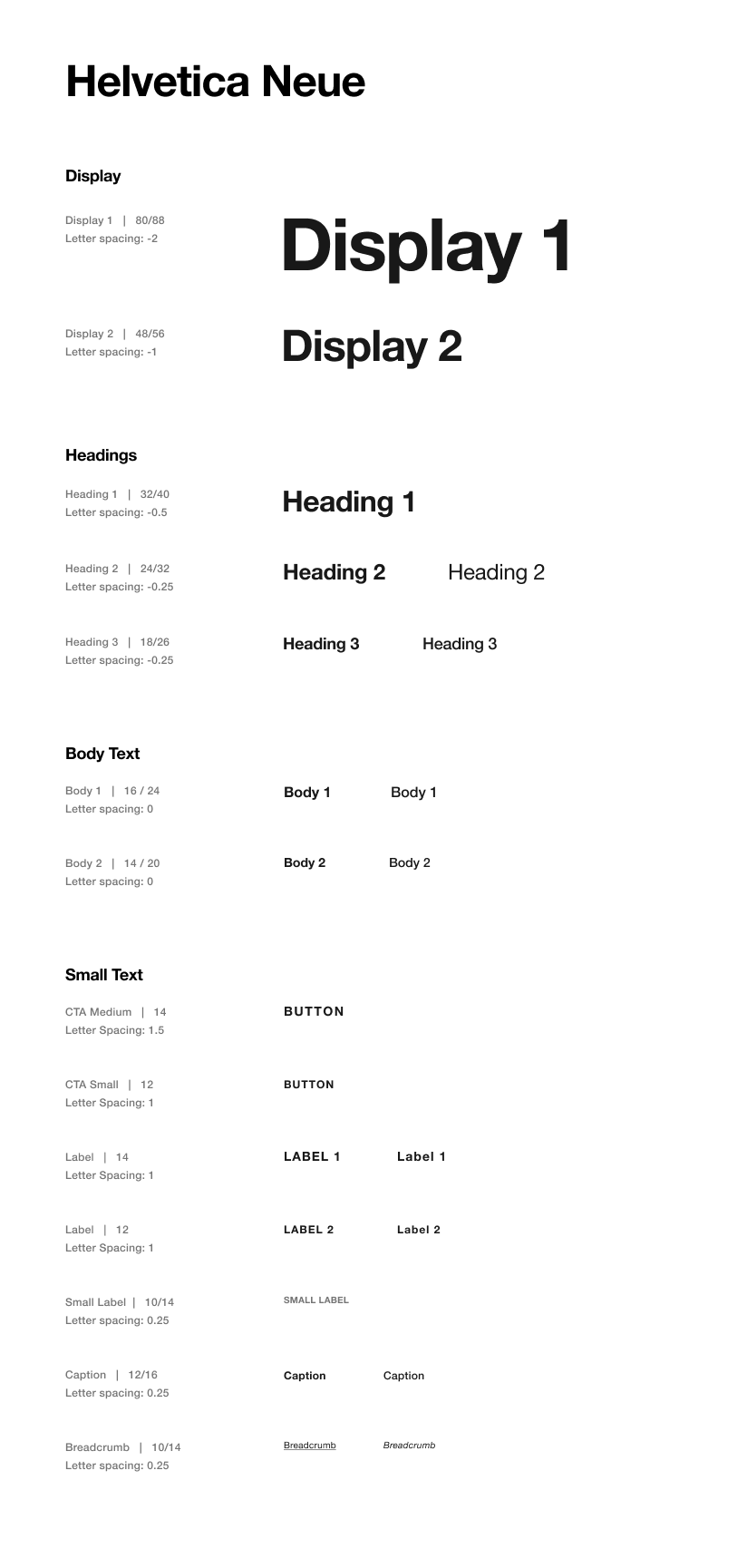 Helvetica Neue

Display

Display 1 | 80/88
Letter spacing: -2

Display 1

Display 2 | 48/56
Letter spacing: -1

Display 2

Headings

Heading 1 | 32/40
Letter spacing: -0.5

Heading 1

Heading 2 | 24/32
Letter spacing: -0.25

Heading 2 Heading 2

Heading 3 | 18/26
Letter spacing: -0.25

Heading 3 Heading 3

Body Text

Body 1 | 16 / 24
Letter spacing: 0

Body 1 Body 1

Body 2 | 14 / 20
Letter spacing: 0

Body 2 Body 2

Small Text

CTA Medium | 14
Letter Spacing: 1.5

BUTTON

CTA Small | 12
Letter Spacing: 1

BUTTON

Label | 14
Letter Spacing: 1

LABEL 1 Label 1

Label | 12
Letter Spacing: 1

LABEL 2 Label 2

Small Label | 10/14
Letter spacing: 0.25

SMALL LABEL

Caption | 12/16
Letter spacing: 0.25

Caption Caption

Breadcrumb | 10/14
Letter spacing: 0.25

Breadcrumb Breadcrumb